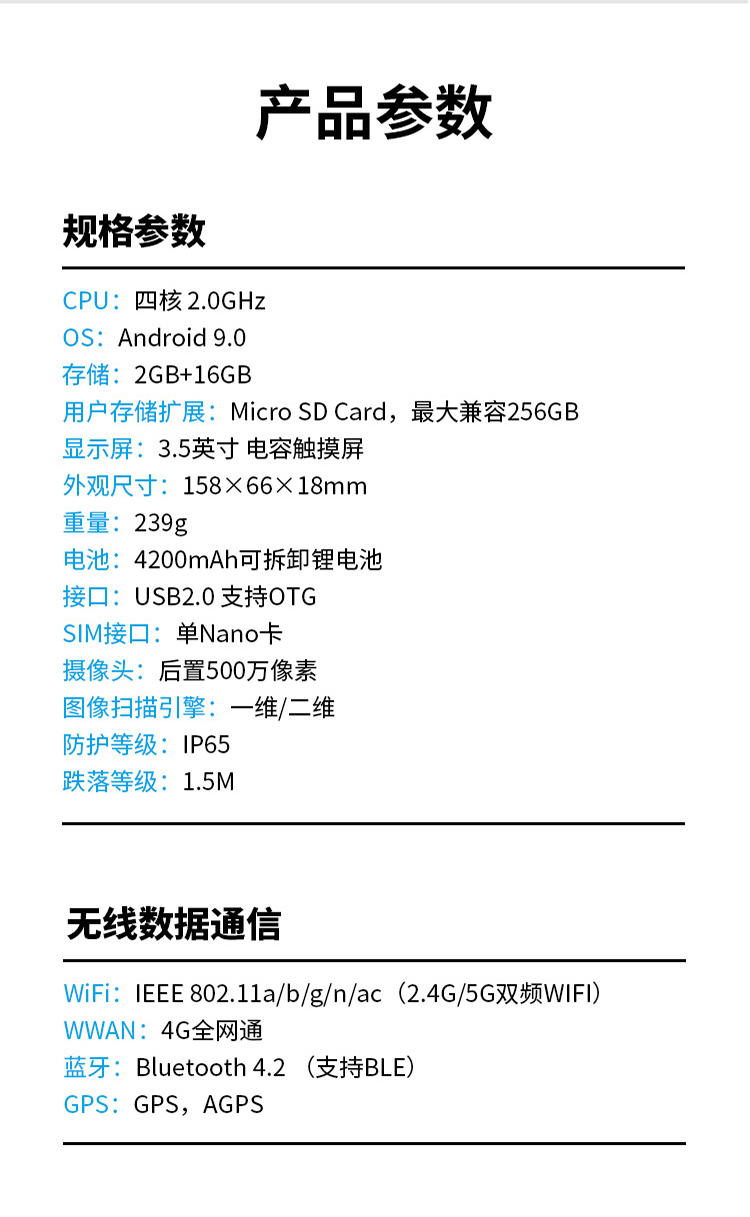 产品参数

规格参数

CPU：四核 2.0GHz
OS：Android 9.0
存储：2GB+16GB
用户存储扩展：Micro SD Card，最大兼容256GB
显示屏：3.5英寸 电容触摸屏
外观尺寸：158×66×18mm
重量：239g
电池：4200mAh可拆卸锂电池
接口：USB2.0 支持OTG
SIM接口：单Nano卡
摄像头：后置500万像素
图像扫描引擎：一维/二维
防护等级：IP65
跌落等级：1.5M

无线数据通信

WiFi：IEEE 802.11a/b/g/n/ac（2.4G/5G双频WIFI）
WWAN：4G全网通
蓝牙：Bluetooth 4.2 （支持BLE）
GPS：GPS，AGPS